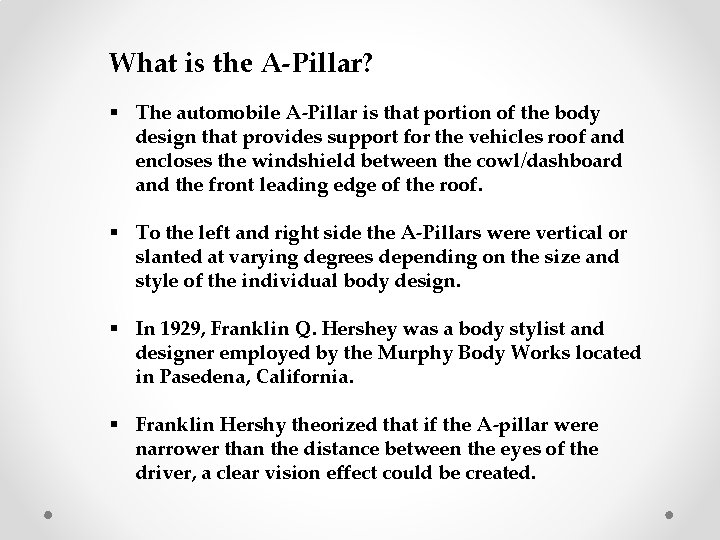 What is the A-Pillar?

▪ The automobile A-Pillar is that portion of the body design that provides support for the vehicles roof and encloses the windshield between the cowl/dashboard and the front leading edge of the roof.

▪ To the left and right side the A-Pillars were vertical or slanted at varying degrees depending on the size and style of the individual body design.

▪ In 1929, Franklin Q. Hershey was a body stylist and designer employed by the Murphy Body Works located in Pasedena, California.

▪ Franklin Hershy theorized that if the A-pillar were narrower than the distance between the eyes of the driver, a clear vision effect could be created.